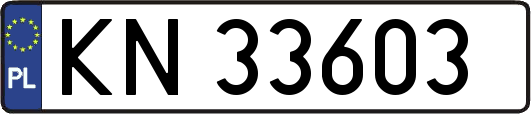 PL
KN 33603